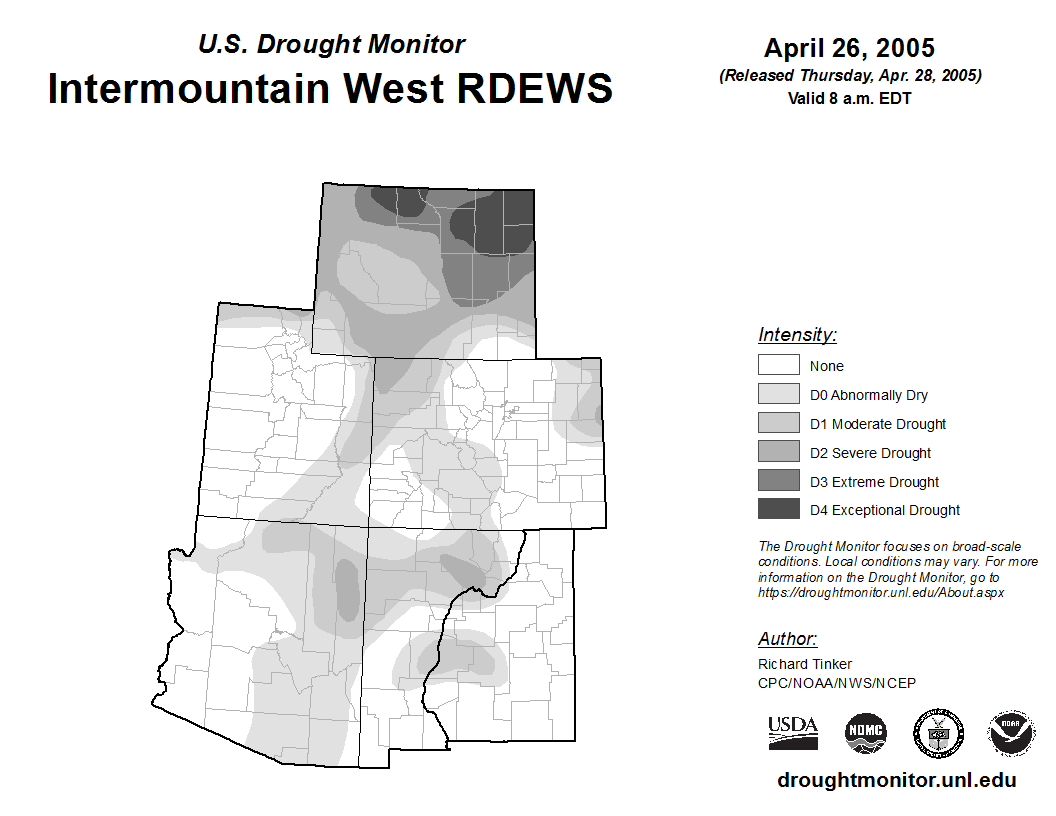 U.S. Drought Monitor
Intermountain West RDEWS

April 26, 2005
(Released Thursday, Apr. 28, 2005)
Valid 8 a.m. EDT

Intensity:
None
D0 Abnormally Dry
D1 Moderate Drought
D2 Severe Drought
D3 Extreme Drought
D4 Exceptional Drought

The Drought Monitor focuses on broad-scale conditions. Local conditions may vary. For more information on the Drought Monitor, go to https://droughtmonitor.unl.edu/About.aspx

Author:
Richard Tinker
CPC/NOAA/NWS/NCEP

USDA
NDMC
NOAA

droughtmonitor.unl.edu